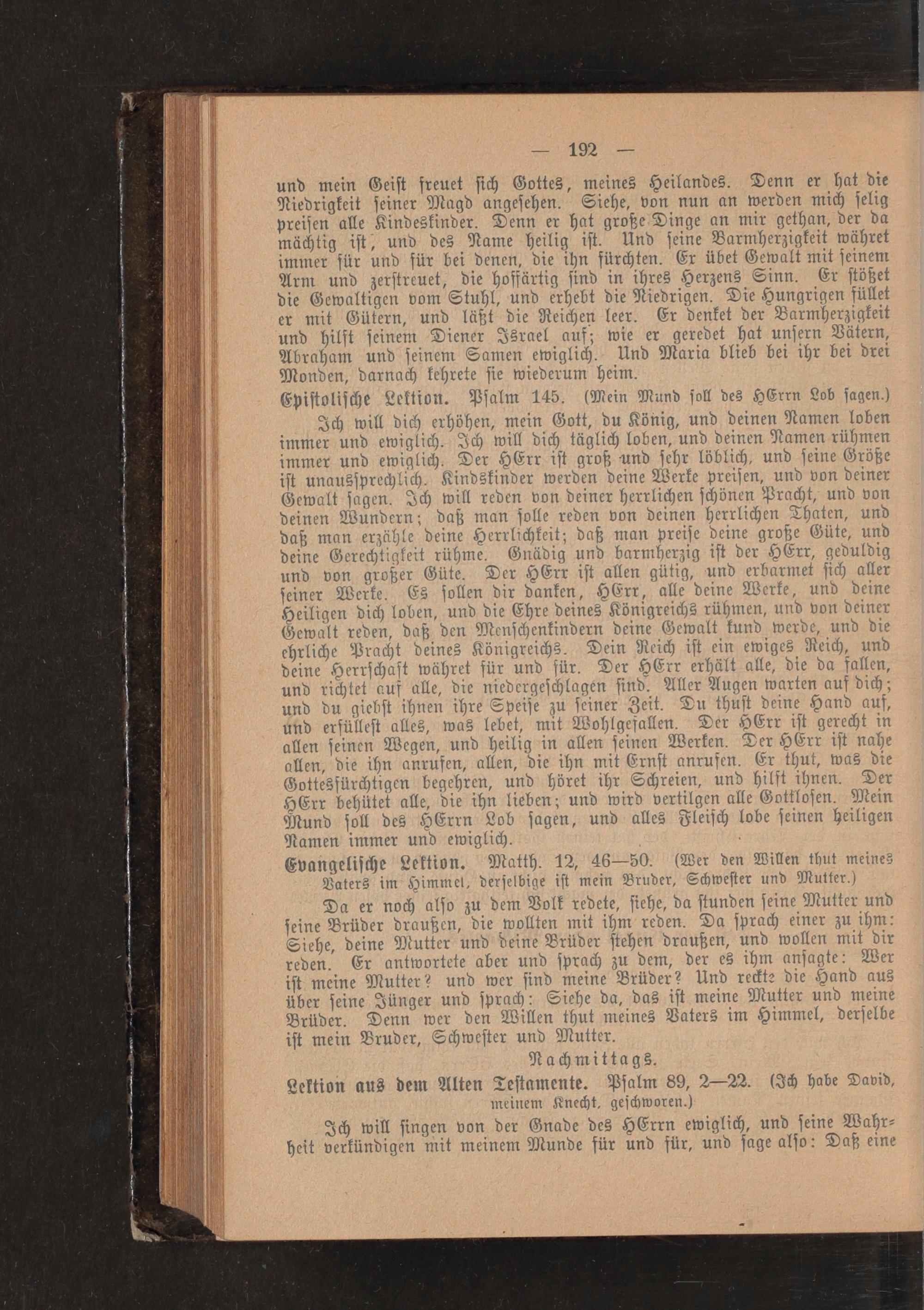 — 192 —

und mein Geist freuet sich Gottes, meines Heilandes. Denn er hat die Niedrigkeit seiner Magd angesehen. Siehe, von nun an werden mich selig preisen alle Kindeskinder. Denn er hat große Dinge an mir gethan, der da mächtig ist, und des Name heilig ist. Und seine Barmherzigkeit währet immer für und für bei denen, die ihn fürchten. Er übet Gewalt mit seinem Arm und zerstreuet, die hoffärtig sind in ihres Herzens Sinn. Er stößet die Gewaltigen vom Stuhl, und erhebt die Niedrigen. Die Hungrigen füllet er mit Gütern, und läßt die Reichen leer. Er denket der Barmherzigkeit und hilft seinem Diener Israel auf; wie er geredet hat unsern Vätern, Abraham und seinem Samen ewiglich. Und Maria blieb bei ihr bei drei Monden, darnach kehrete sie wiederum heim.

Epistolische Lektion. Psalm 145. (Mein Mund soll des HErrn Lob sagen.)

Ich will dich erhöhen, mein Gott, du König, und deinen Namen loben immer und ewiglich. Ich will dich täglich loben, und deinen Namen rühmen immer und ewiglich. Der HErr ist groß und sehr löblich, und seine Größe ist unaussprechlich. Kindskinder werden deine Werke preisen, und von deiner Gewalt sagen. Ich will reden von deiner herrlichen schönen Pracht, und von deinen Wundern; daß man solle reden von deinen herrlichen Thaten, und daß man erzähle deine Herrlichkeit; daß man preise deine große Güte, und deine Gerechtigkeit rühme. Gnädig und barmherzig ist der HErr, geduldig und von großer Güte. Der HErr ist allen gütig, und erbarmet sich aller seiner Werke. Es sollen dir danken, HErr, alle deine Werke, und deine Heiligen dich loben, und die Ehre deines Königreichs rühmen, und von deiner Gewalt reden, daß den Menschenkindern deine Gewalt kund werde, und die ehrliche Pracht deines Königreichs. Dein Reich ist ein ewiges Reich, und deine Herrschaft währet für und für. Der HErr erhält alle, die da fallen, und richtet auf alle, die niedergeschlagen sind. Aller Augen warten auf dich; und du giebst ihnen ihre Speise zu seiner Zeit. Du thust deine Hand auf, und erfüllest alles, was lebet, mit Wohlgefallen. Der HErr ist gerecht in allen seinen Wegen, und heilig in allen seinen Werken. Der HErr ist nahe allen, die ihn anrufen, allen, die ihn mit Ernst anrufen. Er thut, was die Gottesfürchtigen begehren, und höret ihr Schreien, und hilft ihnen. Der HErr behütet alle, die ihn lieben; und wird vertilgen alle Gottlosen. Mein Mund soll des HErrn Lob sagen, und alles Fleisch lobe seinen heiligen Namen immer und ewiglich.

Evangelische Lektion. Matth. 12, 46—50. (Wer den Willen thut meines Vaters im Himmel, derselbige ist mein Bruder, Schwester und Mutter.)

Da er noch also zu dem Volk redete, siehe, da stunden seine Mutter und seine Brüder draußen, die wollten mit ihm reden. Da sprach einer zu ihm: Siehe, deine Mutter und deine Brüder stehen draußen, und wollen mit dir reden. Er antwortete aber und sprach zu dem, der es ihm ansagte: Wer ist meine Mutter? und wer sind meine Brüder? Und reckte die Hand aus über seine Jünger und sprach: Siehe da, das ist meine Mutter und meine Brüder. Denn wer den Willen thut meines Vaters im Himmel, derselbe ist mein Bruder, Schwester und Mutter.

Nachmittags.

Lektion aus dem Alten Testamente. Psalm 89, 2—22. (Ich habe David, meinem Knecht, geschworen.)

Ich will singen von der Gnade des HErrn ewiglich, und seine Wahrheit verkündigen mit meinem Munde für und für, und sage also: Daß eine